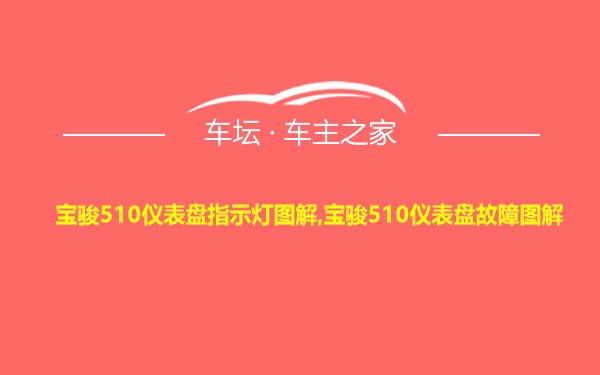 车坛 · 车主之家

宝骏510仪表盘指示灯图解,宝骏510仪表盘故障图解